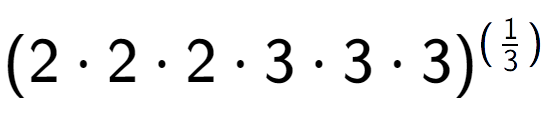 $(2 \cdot 2 \cdot 2 \cdot 3 \cdot 3 \cdot 3)^{(\frac{1}{3})}$